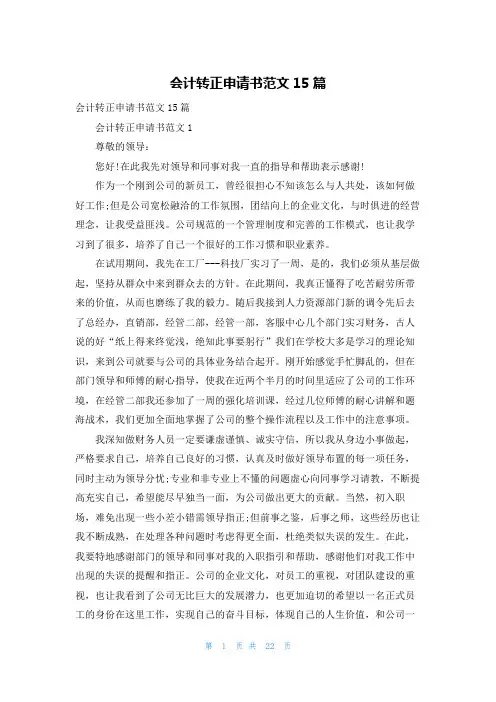 会计转正申请书范文 15 篇

会计转正申请书范文 15 篇

会计转正申请书范文 1

尊敬的领导：

您好!在此我先对领导和同事对我一直的指导和帮助表示感谢!

作为一个刚到公司的新员工，曾经很担心不知该怎么与人共处，该如何做好工作;但是公司宽松融洽的工作氛围，团结向上的企业文化，与时俱进的经营理念，让我受益匪浅。公司规范的一个管理制度和完善的工作模式，也让我学习到了很多，培养了自己一个很好的工作习惯和职业素养。

在试用期间，我先在工厂---科技厂实习了一周，是的，我们必须从基层做起，坚持从群众中来到群众去的方针。在此期间，我真正懂得了吃苦耐劳所带来的价值，从而也磨练了我的毅力。随后我接到人力资源部门新的调令先后去了总经办，直销部，经管二部，经管一部，客服中心几个部门实习财务，古人说的好“纸上得来终觉浅，绝知此事要躬行”我们在学校大多是学习的理论知识，来到公司就要与公司的具体业务结合起开。刚开始感觉手忙脚乱的，但在部门领导和师傅的耐心指导，使我在近两个半月的时间里适应了公司的工作环境，在经管二部我还参加了一周的强化培训课，经过几位师傅的耐心讲解和题海战术，我们更加全面地掌握了公司的整个操作流程以及工作中的注意事项。

我深知做财务人员一定要谦虚谨慎、诚实守信，所以我从身边小事做起，严格要求自己，培养自己良好的习惯，认真及时做好领导布置的每一项任务，同时主动为领导分忧;专业和非专业上不懂的问题虚心向同事学习请教，不断提高充实自己，希望能尽早独当一面，为公司做出更大的贡献。当然，初入职场，难免出现一些小差小错需领导指正;但前事之鉴，后事之师，这些经历也让我不断成熟，在处理各种问题时考虑得更全面，杜绝类似失误的发生。在此，我要特地感谢部门的领导和同事对我的入职指引和帮助，感谢他们对我工作中出现的失误的提醒和指正。公司的企业文化，对员工的重视，对团队建设的重视，也让我看到了公司无比巨大的发展潜力，也更加迫切的希望以一名正式员工的身份在这里工作，实现自己的奋斗目标，体现自己的人生价值，和公司一

第 1 页 共 22 页